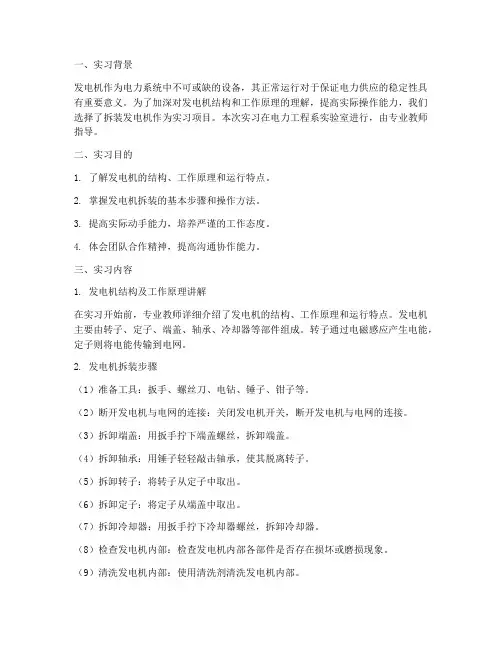 一、实习背景

发电机作为电力系统中不可或缺的设备，其正常运行对于保证电力供应的稳定性具有重要意义。为了加深对发电机结构和工作原理的理解，提高实际操作能力，我们选择了拆装发电机作为实习项目。本次实习在电力工程系实验室进行，由专业教师指导。

二、实习目的

1. 了解发电机的结构、工作原理和运行特点。

2. 掌握发电机拆装的基本步骤和操作方法。

3. 提高实际动手能力，培养严谨的工作态度。

4. 体会团队合作精神，提高沟通协作能力。

三、实习内容

1. 发电机结构及工作原理讲解

在实习开始前，专业教师详细介绍了发电机的结构、工作原理和运行特点。发电机主要由转子、定子、端盖、轴承、冷却器等部件组成。转子通过电磁感应产生电能，定子则将电能传输到电网。

2. 发电机拆装步骤

（1）准备工具：扳手、螺丝刀、电钻、锤子、钳子等。

（2）断开发电机与电网的连接：关闭发电机开关，断开发电机与电网的连接。

（3）拆卸端盖：用扳手拧下端盖螺丝，拆卸端盖。

（4）拆卸轴承：用锤子轻轻敲击轴承，使其脱离转子。

（5）拆卸转子：将转子从定子中取出。

（6）拆卸定子：将定子从端盖中取出。

（7）拆卸冷却器：用扳手拧下冷却器螺丝，拆卸冷却器。

（8）检查发电机内部：检查发电机内部各部件是否存在损坏或磨损现象。

（9）清洗发电机内部：使用清洗剂清洗发电机内部。